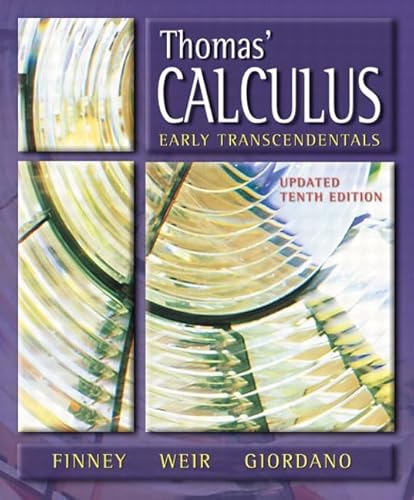 Thomas'
CALCULUS
EARLY TRANSCENDENTALS

UPDATED
TENTH EDITION

FINNEY WEIR GIORDANO